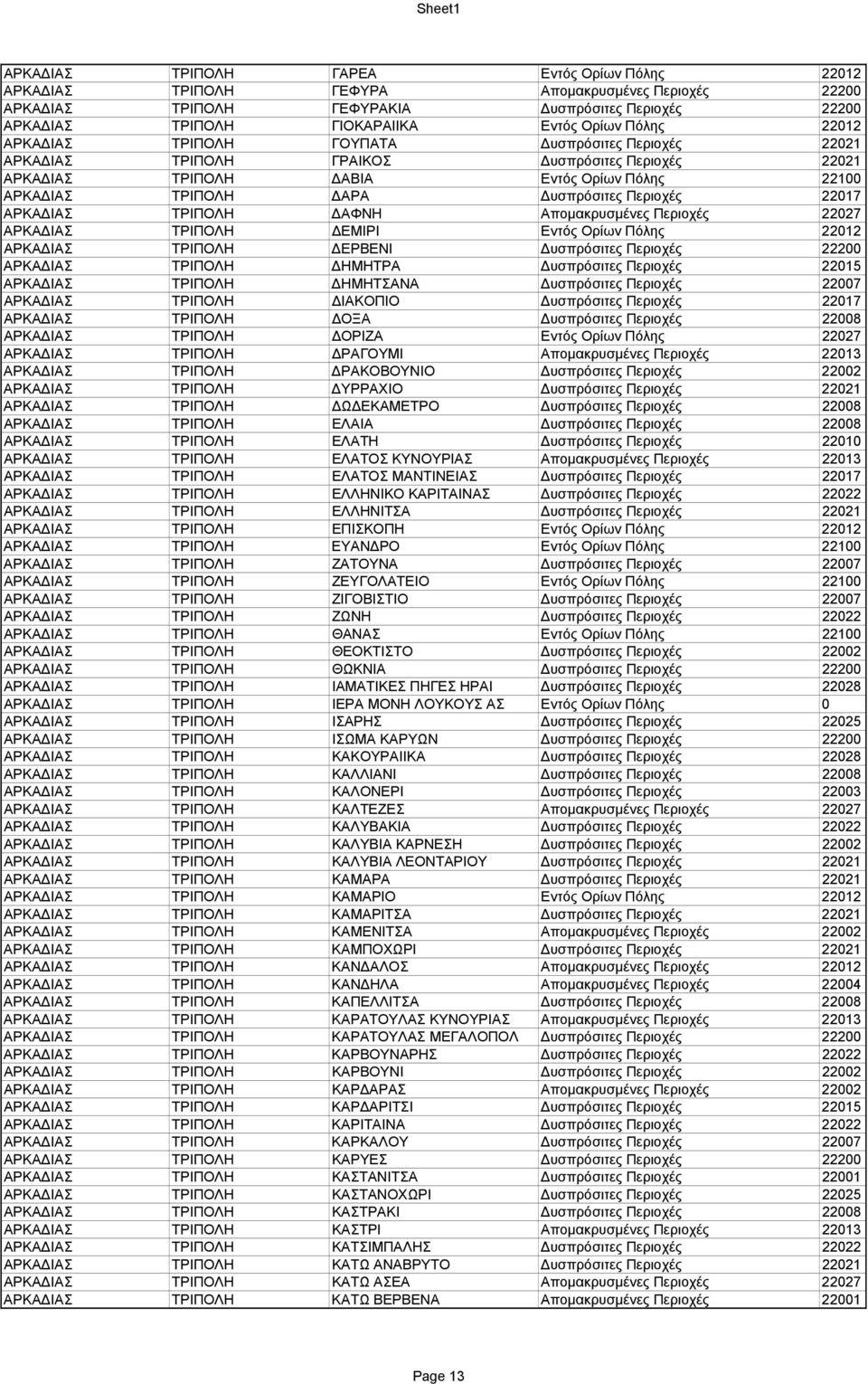 Sheet1

| | | | | |
|---|---|---|---|---|
| ΑΡΚΑΔΙΑΣ | ΤΡΙΠΟΛΗ | ΓΑΡΕΑ | Εντός Ορίων Πόλης | 22012 |
| ΑΡΚΑΔΙΑΣ | ΤΡΙΠΟΛΗ | ΓΕΦΥΡΑ | Απομακρυσμένες Περιοχές | 22200 |
| ΑΡΚΑΔΙΑΣ | ΤΡΙΠΟΛΗ | ΓΕΦΥΡΑΚΙΑ | Δυσπρόσιτες Περιοχές | 22200 |
| ΑΡΚΑΔΙΑΣ | ΤΡΙΠΟΛΗ | ΓΙΟΚΑΡΑΙΙΚΑ | Εντός Ορίων Πόλης | 22012 |
| ΑΡΚΑΔΙΑΣ | ΤΡΙΠΟΛΗ | ΓΟΥΠΑΤΑ | Δυσπρόσιτες Περιοχές | 22021 |
| ΑΡΚΑΔΙΑΣ | ΤΡΙΠΟΛΗ | ΓΡΑΙΚΟΣ | Δυσπρόσιτες Περιοχές | 22021 |
| ΑΡΚΑΔΙΑΣ | ΤΡΙΠΟΛΗ | ΔΑΒΙΑ | Εντός Ορίων Πόλης | 22100 |
| ΑΡΚΑΔΙΑΣ | ΤΡΙΠΟΛΗ | ΔΑΡΑ | Δυσπρόσιτες Περιοχές | 22017 |
| ΑΡΚΑΔΙΑΣ | ΤΡΙΠΟΛΗ | ΔΑΦΝΗ | Απομακρυσμένες Περιοχές | 22027 |
| ΑΡΚΑΔΙΑΣ | ΤΡΙΠΟΛΗ | ΔΕΜΙΡΙ | Εντός Ορίων Πόλης | 22012 |
| ΑΡΚΑΔΙΑΣ | ΤΡΙΠΟΛΗ | ΔΕΡΒΕΝΙ | Δυσπρόσιτες Περιοχές | 22200 |
| ΑΡΚΑΔΙΑΣ | ΤΡΙΠΟΛΗ | ΔΗΜΗΤΡΑ | Δυσπρόσιτες Περιοχές | 22015 |
| ΑΡΚΑΔΙΑΣ | ΤΡΙΠΟΛΗ | ΔΗΜΗΤΣΑΝΑ | Δυσπρόσιτες Περιοχές | 22007 |
| ΑΡΚΑΔΙΑΣ | ΤΡΙΠΟΛΗ | ΔΙΑΚΟΠΙΟ | Δυσπρόσιτες Περιοχές | 22017 |
| ΑΡΚΑΔΙΑΣ | ΤΡΙΠΟΛΗ | ΔΟΞΑ | Δυσπρόσιτες Περιοχές | 22008 |
| ΑΡΚΑΔΙΑΣ | ΤΡΙΠΟΛΗ | ΔΟΡΙΖΑ | Εντός Ορίων Πόλης | 22027 |
| ΑΡΚΑΔΙΑΣ | ΤΡΙΠΟΛΗ | ΔΡΑΓΟΥΜΙ | Απομακρυσμένες Περιοχές | 22013 |
| ΑΡΚΑΔΙΑΣ | ΤΡΙΠΟΛΗ | ΔΡΑΚΟΒΟΥΝΙΟ | Δυσπρόσιτες Περιοχές | 22002 |
| ΑΡΚΑΔΙΑΣ | ΤΡΙΠΟΛΗ | ΔΥΡΡΑΧΙΟ | Δυσπρόσιτες Περιοχές | 22021 |
| ΑΡΚΑΔΙΑΣ | ΤΡΙΠΟΛΗ | ΔΩΔΕΚΑΜΕΤΡΟ | Δυσπρόσιτες Περιοχές | 22008 |
| ΑΡΚΑΔΙΑΣ | ΤΡΙΠΟΛΗ | ΕΛΑΙΑ | Δυσπρόσιτες Περιοχές | 22008 |
| ΑΡΚΑΔΙΑΣ | ΤΡΙΠΟΛΗ | ΕΛΑΤΗ | Δυσπρόσιτες Περιοχές | 22010 |
| ΑΡΚΑΔΙΑΣ | ΤΡΙΠΟΛΗ | ΕΛΑΤΟΣ ΚΥΝΟΥΡΙΑΣ | Απομακρυσμένες Περιοχές | 22013 |
| ΑΡΚΑΔΙΑΣ | ΤΡΙΠΟΛΗ | ΕΛΑΤΟΣ ΜΑΝΤΙΝΕΙΑΣ | Δυσπρόσιτες Περιοχές | 22017 |
| ΑΡΚΑΔΙΑΣ | ΤΡΙΠΟΛΗ | ΕΛΛΗΝΙΚΟ ΚΑΡΙΤΑΙΝΑΣ | Δυσπρόσιτες Περιοχές | 22022 |
| ΑΡΚΑΔΙΑΣ | ΤΡΙΠΟΛΗ | ΕΛΛΗΝΙΤΣΑ | Δυσπρόσιτες Περιοχές | 22021 |
| ΑΡΚΑΔΙΑΣ | ΤΡΙΠΟΛΗ | ΕΠΙΣΚΟΠΗ | Εντός Ορίων Πόλης | 22012 |
| ΑΡΚΑΔΙΑΣ | ΤΡΙΠΟΛΗ | ΕΥΑΝΔΡΟ | Εντός Ορίων Πόλης | 22100 |
| ΑΡΚΑΔΙΑΣ | ΤΡΙΠΟΛΗ | ΖΑΤΟΥΝΑ | Δυσπρόσιτες Περιοχές | 22007 |
| ΑΡΚΑΔΙΑΣ | ΤΡΙΠΟΛΗ | ΖΕΥΓΟΛΑΤΕΙΟ | Εντός Ορίων Πόλης | 22100 |
| ΑΡΚΑΔΙΑΣ | ΤΡΙΠΟΛΗ | ΖΙΓΟΒΙΣΤΙΟ | Δυσπρόσιτες Περιοχές | 22007 |
| ΑΡΚΑΔΙΑΣ | ΤΡΙΠΟΛΗ | ΖΩΝΗ | Δυσπρόσιτες Περιοχές | 22022 |
| ΑΡΚΑΔΙΑΣ | ΤΡΙΠΟΛΗ | ΘΑΝΑΣ | Εντός Ορίων Πόλης | 22100 |
| ΑΡΚΑΔΙΑΣ | ΤΡΙΠΟΛΗ | ΘΕΟΚΤΙΣΤΟ | Δυσπρόσιτες Περιοχές | 22002 |
| ΑΡΚΑΔΙΑΣ | ΤΡΙΠΟΛΗ | ΘΩΚΝΙΑ | Δυσπρόσιτες Περιοχές | 22200 |
| ΑΡΚΑΔΙΑΣ | ΤΡΙΠΟΛΗ | ΙΑΜΑΤΙΚΕΣ ΠΗΓΕΣ ΗΡΑΙ | Δυσπρόσιτες Περιοχές | 22028 |
| ΑΡΚΑΔΙΑΣ | ΤΡΙΠΟΛΗ | ΙΕΡΑ ΜΟΝΗ ΛΟΥΚΟΥΣ ΑΣ | Εντός Ορίων Πόλης | 0 |
| ΑΡΚΑΔΙΑΣ | ΤΡΙΠΟΛΗ | ΙΣΑΡΗΣ | Δυσπρόσιτες Περιοχές | 22025 |
| ΑΡΚΑΔΙΑΣ | ΤΡΙΠΟΛΗ | ΙΣΩΜΑ ΚΑΡΥΩΝ | Δυσπρόσιτες Περιοχές | 22200 |
| ΑΡΚΑΔΙΑΣ | ΤΡΙΠΟΛΗ | ΚΑΚΟΥΡΑΙΙΚΑ | Δυσπρόσιτες Περιοχές | 22028 |
| ΑΡΚΑΔΙΑΣ | ΤΡΙΠΟΛΗ | ΚΑΛΛΙΑΝΙ | Δυσπρόσιτες Περιοχές | 22008 |
| ΑΡΚΑΔΙΑΣ | ΤΡΙΠΟΛΗ | ΚΑΛΟΝΕΡΙ | Δυσπρόσιτες Περιοχές | 22003 |
| ΑΡΚΑΔΙΑΣ | ΤΡΙΠΟΛΗ | ΚΑΛΤΕΖΕΣ | Απομακρυσμένες Περιοχές | 22027 |
| ΑΡΚΑΔΙΑΣ | ΤΡΙΠΟΛΗ | ΚΑΛΥΒΑΚΙΑ | Δυσπρόσιτες Περιοχές | 22022 |
| ΑΡΚΑΔΙΑΣ | ΤΡΙΠΟΛΗ | ΚΑΛΥΒΙΑ ΚΑΡΝΕΣΗ | Δυσπρόσιτες Περιοχές | 22002 |
| ΑΡΚΑΔΙΑΣ | ΤΡΙΠΟΛΗ | ΚΑΛΥΒΙΑ ΛΕΟΝΤΑΡΙΟΥ | Δυσπρόσιτες Περιοχές | 22021 |
| ΑΡΚΑΔΙΑΣ | ΤΡΙΠΟΛΗ | ΚΑΜΑΡΑ | Δυσπρόσιτες Περιοχές | 22021 |
| ΑΡΚΑΔΙΑΣ | ΤΡΙΠΟΛΗ | ΚΑΜΑΡΙΟ | Εντός Ορίων Πόλης | 22012 |
| ΑΡΚΑΔΙΑΣ | ΤΡΙΠΟΛΗ | ΚΑΜΑΡΙΤΣΑ | Δυσπρόσιτες Περιοχές | 22021 |
| ΑΡΚΑΔΙΑΣ | ΤΡΙΠΟΛΗ | ΚΑΜΕΝΙΤΣΑ | Απομακρυσμένες Περιοχές | 22002 |
| ΑΡΚΑΔΙΑΣ | ΤΡΙΠΟΛΗ | ΚΑΜΠΟΧΩΡΙ | Δυσπρόσιτες Περιοχές | 22021 |
| ΑΡΚΑΔΙΑΣ | ΤΡΙΠΟΛΗ | ΚΑΝΔΑΛΟΣ | Απομακρυσμένες Περιοχές | 22012 |
| ΑΡΚΑΔΙΑΣ | ΤΡΙΠΟΛΗ | ΚΑΝΔΗΛΑ | Απομακρυσμένες Περιοχές | 22004 |
| ΑΡΚΑΔΙΑΣ | ΤΡΙΠΟΛΗ | ΚΑΠΕΛΛΙΤΣΑ | Δυσπρόσιτες Περιοχές | 22008 |
| ΑΡΚΑΔΙΑΣ | ΤΡΙΠΟΛΗ | ΚΑΡΑΤΟΥΛΑΣ ΚΥΝΟΥΡΙΑΣ | Δυσπρόσιτες Περιοχές | 22013 |
| ΑΡΚΑΔΙΑΣ | ΤΡΙΠΟΛΗ | ΚΑΡΑΤΟΥΛΑΣ ΜΕΓΑΛΟΠΟΛ | Δυσπρόσιτες Περιοχές | 22200 |
| ΑΡΚΑΔΙΑΣ | ΤΡΙΠΟΛΗ | ΚΑΡΒΟΥΝΑΡΗΣ | Δυσπρόσιτες Περιοχές | 22022 |
| ΑΡΚΑΔΙΑΣ | ΤΡΙΠΟΛΗ | ΚΑΡΒΟΥΝΙ | Δυσπρόσιτες Περιοχές | 22002 |
| ΑΡΚΑΔΙΑΣ | ΤΡΙΠΟΛΗ | ΚΑΡΔΑΡΑΣ | Απομακρυσμένες Περιοχές | 22002 |
| ΑΡΚΑΔΙΑΣ | ΤΡΙΠΟΛΗ | ΚΑΡΔΑΡΙΤΣΙ | Δυσπρόσιτες Περιοχές | 22015 |
| ΑΡΚΑΔΙΑΣ | ΤΡΙΠΟΛΗ | ΚΑΡΙΤΑΙΝΑ | Δυσπρόσιτες Περιοχές | 22022 |
| ΑΡΚΑΔΙΑΣ | ΤΡΙΠΟΛΗ | ΚΑΡΚΑΛΟΥ | Δυσπρόσιτες Περιοχές | 22007 |
| ΑΡΚΑΔΙΑΣ | ΤΡΙΠΟΛΗ | ΚΑΡΥΕΣ | Δυσπρόσιτες Περιοχές | 22200 |
| ΑΡΚΑΔΙΑΣ | ΤΡΙΠΟΛΗ | ΚΑΣΤΑΝΙΤΣΑ | Δυσπρόσιτες Περιοχές | 22001 |
| ΑΡΚΑΔΙΑΣ | ΤΡΙΠΟΛΗ | ΚΑΣΤΑΝΟΧΩΡΙ | Δυσπρόσιτες Περιοχές | 22025 |
| ΑΡΚΑΔΙΑΣ | ΤΡΙΠΟΛΗ | ΚΑΣΤΡΑΚΙ | Δυσπρόσιτες Περιοχές | 22008 |
| ΑΡΚΑΔΙΑΣ | ΤΡΙΠΟΛΗ | ΚΑΣΤΡΙ | Απομακρυσμένες Περιοχές | 22013 |
| ΑΡΚΑΔΙΑΣ | ΤΡΙΠΟΛΗ | ΚΑΤΣΙΜΠΑΛΗΣ | Δυσπρόσιτες Περιοχές | 22022 |
| ΑΡΚΑΔΙΑΣ | ΤΡΙΠΟΛΗ | ΚΑΤΩ ΑΝΑΒΡΥΤΟ | Δυσπρόσιτες Περιοχές | 22021 |
| ΑΡΚΑΔΙΑΣ | ΤΡΙΠΟΛΗ | ΚΑΤΩ ΑΣΕΑ | Δυσπρόσιτες Περιοχές | 22027 |
| ΑΡΚΑΔΙΑΣ | ΤΡΙΠΟΛΗ | ΚΑΤΩ ΒΕΡΒΕΝΑ | Απομακρυσμένες Περιοχές | 22001 |

Page 13